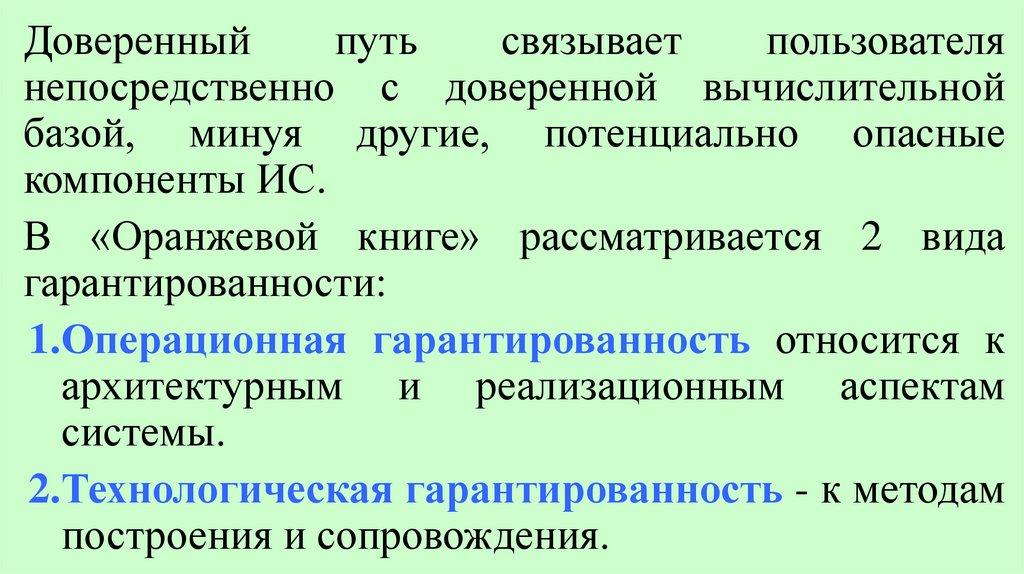 Доверенный путь связывает пользователя непосредственно с доверенной вычислительной базой, минуя другие, потенциально опасные компоненты ИС.

В «Оранжевой книге» рассматривается 2 вида гарантированности:

1.Операционная гарантированность относится к архитектурным и реализационным аспектам системы.

2.Технологическая гарантированность - к методам построения и сопровождения.